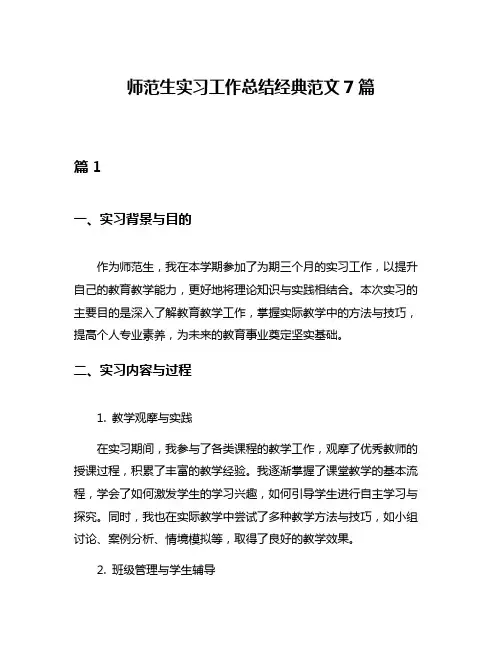 师范生实习工作总结经典范文 7 篇

篇 1

一、实习背景与目的

作为师范生，我在本学期参加了为期三个月的实习工作，以提升自己的教育教学能力，更好地将理论知识与实践相结合。本次实习的主要目的是深入了解教育教学工作，掌握实际教学中的方法与技巧，提高个人专业素养，为未来的教育事业奠定坚实基础。

二、实习内容与过程

1. 教学观摩与实践

在实习期间，我参与了各类课程的教学工作，观摩了优秀教师的授课过程，积累了丰富的教学经验。我逐渐掌握了课堂教学的基本流程，学会了如何激发学生的学习兴趣，如何引导学生进行自主学习与探究。同时，我也在实际教学中尝试了多种教学方法与技巧，如小组讨论、案例分析、情境模拟等，取得了良好的教学效果。

2. 班级管理与学生辅导